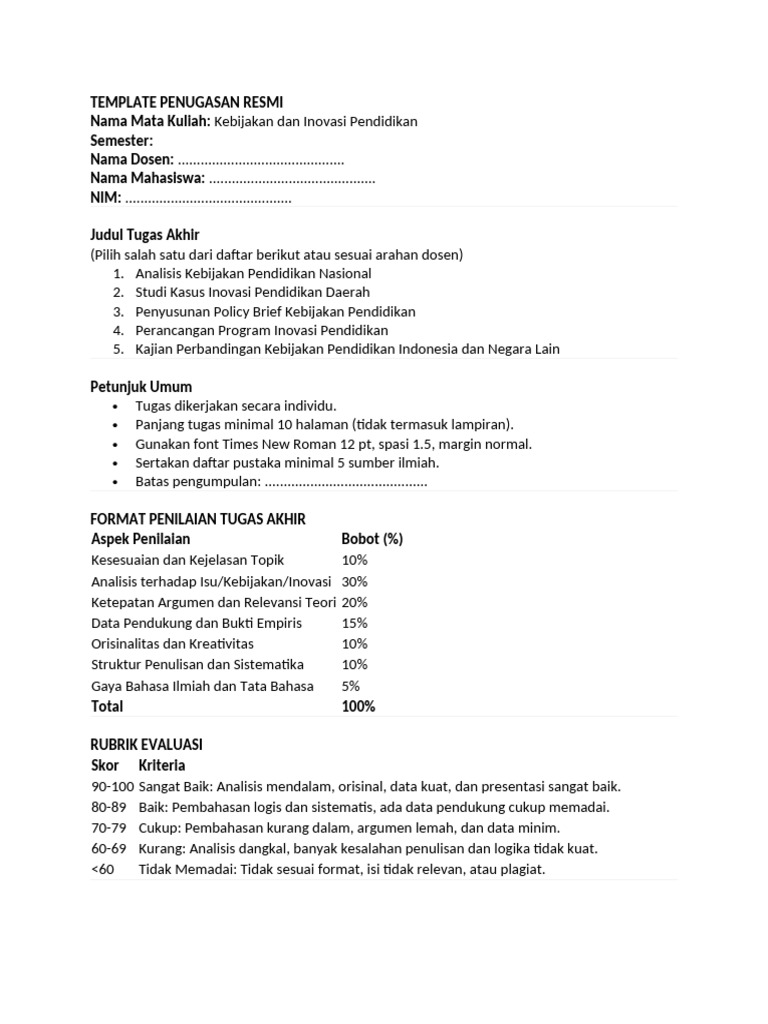 TEMPLATE PENUGASAN RESMI
Nama Mata Kuliah: Kebijakan dan Inovasi Pendidikan
Semester:
Nama Dosen: ...........................................
Nama Mahasiswa: ...........................................
NIM: ...........................................

Judul Tugas Akhir
(Pilih salah satu dari daftar berikut atau sesuai arahan dosen)
1. Analisis Kebijakan Pendidikan Nasional
2. Studi Kasus Inovasi Pendidikan Daerah
3. Penyusunan Policy Brief Kebijakan Pendidikan
4. Perancangan Program Inovasi Pendidikan
5. Kajian Perbandingan Kebijakan Pendidikan Indonesia dan Negara Lain

Petunjuk Umum
• Tugas dikerjakan secara individu.
• Panjang tugas minimal 10 halaman (tidak termasuk lampiran).
• Gunakan font Times New Roman 12 pt, spasi 1.5, margin normal.
• Sertakan daftar pustaka minimal 5 sumber ilmiah.
• Batas pengumpulan: ...........................................

FORMAT PENILAIAN TUGAS AKHIR

| Aspek Penilaian | Bobot (%) |
|---|---|
| Kesesuaian dan Kejelasan Topik | 10% |
| Analisis terhadap Isu/Kebijakan/Inovasi | 30% |
| Ketepatan Argumen dan Relevansi Teori | 20% |
| Data Pendukung dan Bukti Empiris | 15% |
| Orisinalitas dan Kreativitas | 10% |
| Struktur Penulisan dan Sistematika | 10% |
| Gaya Bahasa Ilmiah dan Tata Bahasa | 5% |
| Total | 100% |

RUBRIK EVALUASI

| Skor | Kriteria |
|---|---|
| 90-100 | Sangat Baik: Analisis mendalam, orisinal, data kuat, dan presentasi sangat baik. |
| 80-89 | Baik: Pembahasan logis dan sistematis, ada data pendukung cukup memadai. |
| 70-79 | Cukup: Pembahasan kurang dalam, argumen lemah, dan data minim. |
| 60-69 | Kurang: Analisis dangkal, banyak kesalahan penulisan dan logika tidak kuat. |
| <60 | Tidak Memadai: Tidak sesuai format, isi tidak relevan, atau plagiat. |